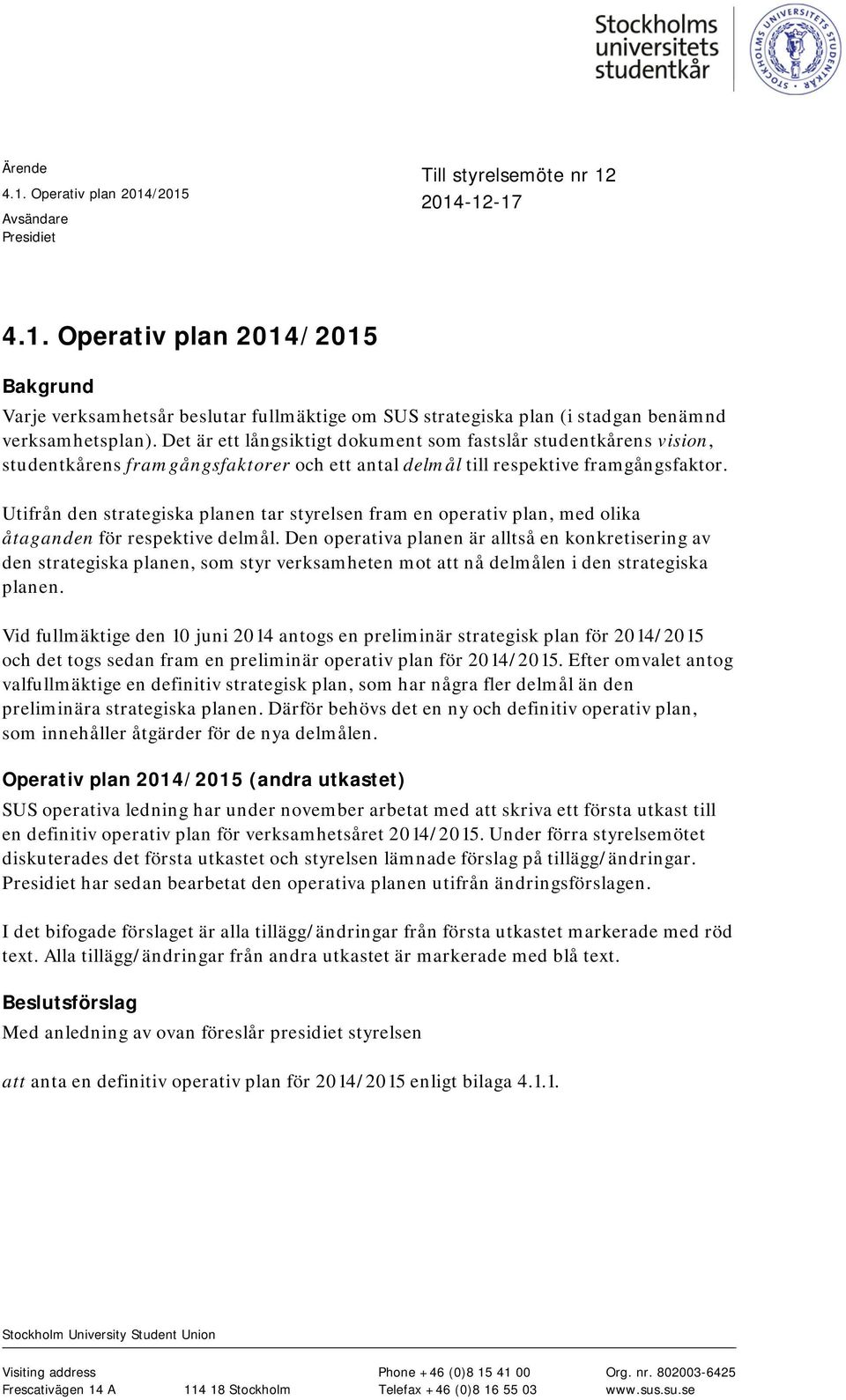 Stockholms universitets studentkår

STOCKHOLMS UNIVERSITETS STUDENTKÅR

Ärende
4.1. Operativ plan 2014/2015
Avsändare
Presidiet

Till styrelsemöte nr 12
2014-12-17

4.1. Operativ plan 2014/2015

Bakgrund

Varje verksamhetsår beslutar fullmäktige om SUS strategiska plan (i stadgan benämnd verksamhetsplan). Det är ett långsiktigt dokument som fastslår studentkårens vision, studentkårens framgångsfaktorer och ett antal delmål till respektive framgångsfaktor.

Utifrån den strategiska planen tar styrelsen fram en operativ plan, med olika åtaganden för respektive delmål. Den operativa planen är alltså en konkretisering av den strategiska planen, som styr verksamheten mot att nå delmålen i den strategiska planen.

Vid fullmäktige den 10 juni 2014 antogs en preliminär strategisk plan för 2014/2015 och det togs sedan fram en preliminär operativ plan för 2014/2015. Efter omvalet antog valfullmäktige en definitiv strategisk plan, som har några fler delmål än den preliminära strategiska planen. Därför behövs det en ny och definitiv operativ plan, som innehåller åtgärder för de nya delmålen.

Operativ plan 2014/2015 (andra utkastet)

SUS operativa ledning har under november arbetat med att skriva ett första utkast till en definitiv operativ plan för verksamhetsåret 2014/2015. Under förra styrelsemötet diskuterades det första utkastet och styrelsen lämnade förslag på tillägg/ändringar. Presidiet har sedan bearbetat den operativa planen utifrån ändringsförslagen.

I det bifogade förslaget är alla tillägg/ändringar från första utkastet markerade med röd text. Alla tillägg/ändringar från andra utkastet är markerade med blå text.

Beslutsförslag

Med anledning av ovan föreslår presidiet styrelsen

att anta en definitiv operativ plan för 2014/2015 enligt bilaga 4.1.1.

Stockholm University Student Union

Visiting address
Frescativägen 14 A
114 18 Stockholm
Phone +46 (0)8 15 41 00
Telefax +46 (0)8 16 55 03
Org. nr. 802003-6425
www.sus.su.se